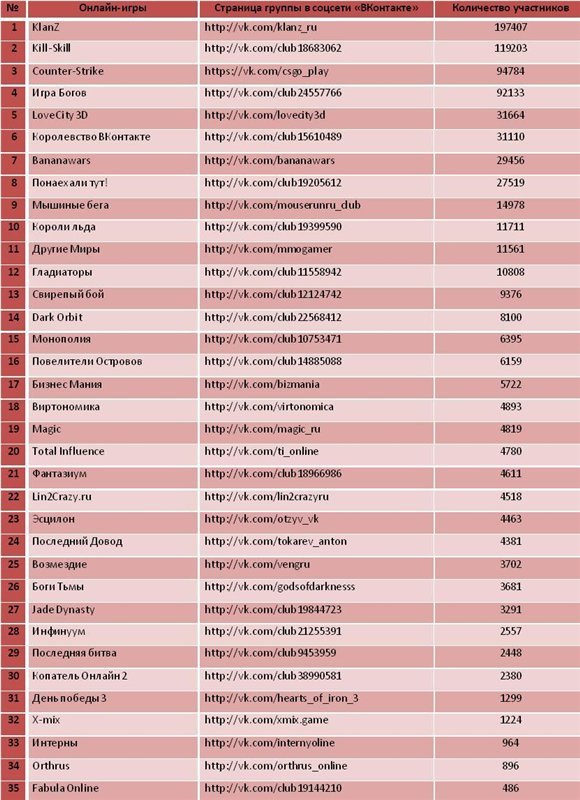 | № | Онлайн-игры | Страница группы в соцсети «ВКонтакте» | Количество участников |
|---|---|---|---|
| 1 | KlanZ | http://vk.com/klanz_ru | 197407 |
| 2 | Kill-Skill | http://vk.com/club18683062 | 119203 |
| 3 | Counter-Strike | https://vk.com/csgo_play | 94784 |
| 4 | Игра Богов | http://vk.com/club24557766 | 92133 |
| 5 | LoveCity 3D | http://vk.com/lovecity3d | 31664 |
| 6 | Королевство ВКонтакте | http://vk.com/club15610489 | 31110 |
| 7 | Bananawars | http://vk.com/bananawars | 29456 |
| 8 | Понаехали тут! | http://vk.com/club19205612 | 27519 |
| 9 | Мышиные бега | http://vk.com/mouserunru_club | 14978 |
| 10 | Короли льда | http://vk.com/club19399590 | 11711 |
| 11 | Другие Миры | http://vk.com/mmogamer | 11561 |
| 12 | Гладиаторы | http://vk.com/club11558942 | 10808 |
| 13 | Свирепый бой | http://vk.com/club12124742 | 9376 |
| 14 | Dark Orbit | http://vk.com/club22568412 | 8100 |
| 15 | Монополия | http://vk.com/club10753471 | 6395 |
| 16 | Повелители Островов | http://vk.com/club14885088 | 6159 |
| 17 | Бизнес Мания | http://vk.com/bizmania | 5722 |
| 18 | Виртономика | http://vk.com/virtonomica | 4893 |
| 19 | Magic | http://vk.com/magic_ru | 4819 |
| 20 | Total Influence | http://vk.com/ti_online | 4780 |
| 21 | Фантазиум | http://vk.com/club18966986 | 4611 |
| 22 | Lin2Crazy.ru | http://vk.com/lin2crazyru | 4518 |
| 23 | Эсцилон | http://vk.com/otzyv_vk | 4463 |
| 24 | Последний Довод | http://vk.com/tokarev_anton | 4381 |
| 25 | Возмездие | http://vk.com/vengru | 3702 |
| 26 | Боги Тьмы | http://vk.com/godsofdarknesss | 3681 |
| 27 | Jade Dynasty | http://vk.com/club19844723 | 3291 |
| 28 | Инфинуум | http://vk.com/club21255391 | 2557 |
| 29 | Последняя битва | http://vk.com/club9453959 | 2448 |
| 30 | Копатель Онлайн 2 | http://vk.com/club38990581 | 2380 |
| 31 | День победы 3 | http://vk.com/hearts_of_iron_3 | 1299 |
| 32 | X-mix | http://vk.com/xmix.game | 1224 |
| 33 | Интерны | http://vk.com/internyoline | 964 |
| 34 | Orthrus | http://vk.com/orthrus_online | 896 |
| 35 | Fabula Online | http://vk.com/club19144210 | 486 |